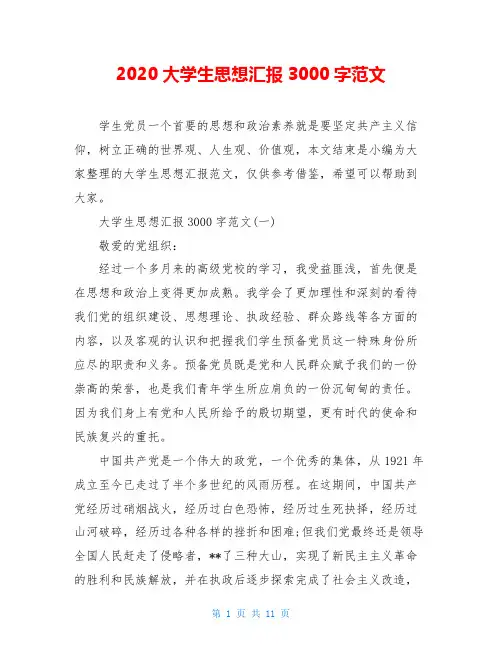 2020 大学生思想汇报 3000 字范文

学生党员一个首要的思想和政治素养就是要坚定共产主义信仰，树立正确的世界观、人生观、价值观，本文结束是小编为大家整理的大学生思想汇报范文，仅供参考借鉴，希望可以帮助到大家。

大学生思想汇报 3000 字范文(一)

敬爱的党组织：

经过一个多月来的高级党校的学习，我受益匪浅，首先便是在思想和政治上变得更加成熟。我学会了更加理性和深刻的看待我们党的组织建设、思想理论、执政经验、群众路线等各方面的内容，以及客观的认识和把握我们学生预备党员这一特殊身份所应尽的职责和义务。预备党员既是党和人民群众赋予我们的一份崇高的荣誉，也是我们青年学生所应肩负的一份沉甸甸的责任。因为我们身上有党和人民所给予的殷切期望，更有时代的使命和民族复兴的重托。

中国共产党是一个伟大的政党，一个优秀的集体，从 1921 年成立至今已走过了半个多世纪的风雨历程。在这期间，中国共产党经历过硝烟战火，经历过白色恐怖，经历过生死抉择，经历过山河破碎，经历过各种各样的挫折和困难;但我们党最终还是领导全国人民赶走了侵略者，**了三种大山，实现了新民主主义革命的胜利和民族解放，并在执政后逐步探索完成了社会主义改造，

第 1 页 共 11 页